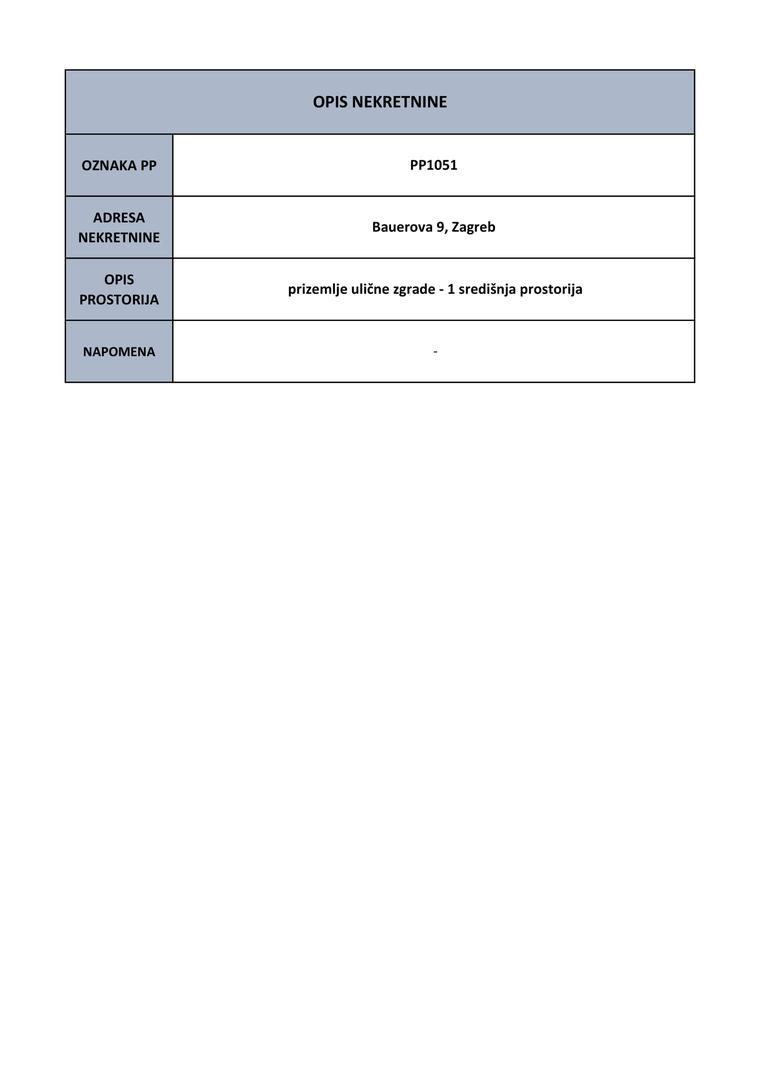 | OPIS NEKRETNINE | |
|---|---|
| OZNAKA PP | PP1051 |
| ADRESA NEKRETNINE | Bauerova 9, Zagreb |
| OPIS PROSTORIJA | prizemlje ulične zgrade - 1 središnja prostorija |
| NAPOMENA | - |